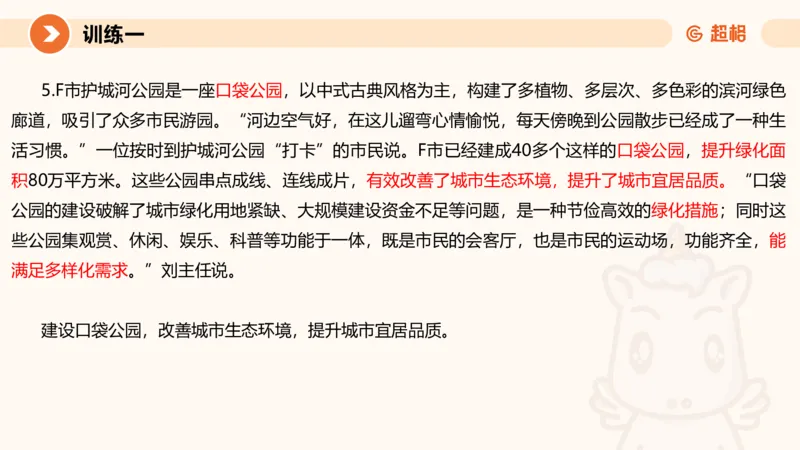 训练一

超格

5.F市护城河公园是一座口袋公园，以中式古典风格为主，构建了多植物、多层次、多色彩的滨河绿色廊道，吸引了众多市民游园。“河边空气好，在这儿遛弯心情愉悦，每天傍晚到公园散步已经成了一种生活习惯。”一位按时到护城河公园“打卡”的市民说。F市已经建成40多个这样的口袋公园，提升绿化面积80万平方米。这些公园串点成线、连线成片，有效改善了城市生态环境，提升了城市宜居品质。“口袋公园的建设破解了城市绿化用地紧缺、大规模建设资金不足等问题，是一种节俭高效的绿化措施；同时这些公园集观赏、休闲、娱乐、科普等功能于一体，既是市民的会客厅，也是市民的运动场，功能齐全，能满足多样化需求。”刘主任说。

建设口袋公园，改善城市生态环境，提升城市宜居品质。